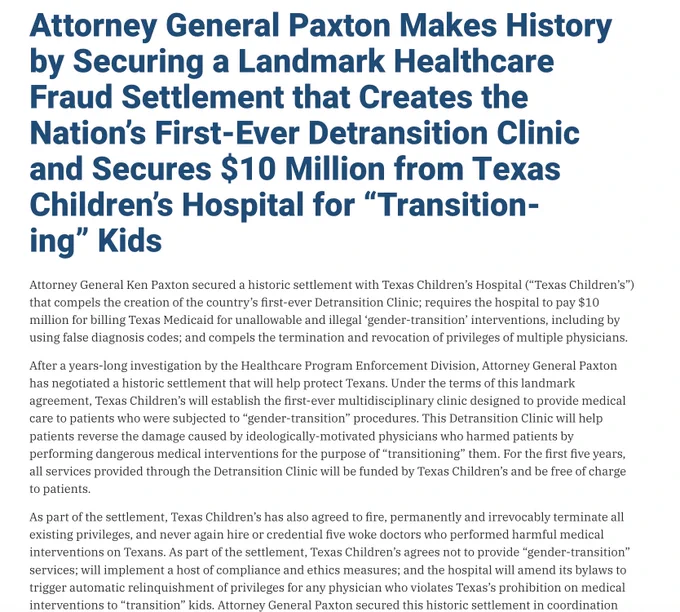 Attorney General Paxton Makes History by Securing a Landmark Healthcare Fraud Settlement that Creates the Nation's First-Ever Detransition Clinic and Secures $10 Million from Texas Children's Hospital for "Transitioning" Kids

Attorney General Ken Paxton secured a historic settlement with Texas Children's Hospital ("Texas Children's") that compels the creation of the country's first-ever Detransition Clinic; requires the hospital to pay $10 million for billing Texas Medicaid for unallowable and illegal 'gender-transition' interventions, including by using false diagnosis codes; and compels the termination and revocation of privileges of multiple physicians.

After a years-long investigation by the Healthcare Program Enforcement Division, Attorney General Paxton has negotiated a historic settlement that will help protect Texans. Under the terms of this landmark agreement, Texas Children's will establish the first-ever multidisciplinary clinic designed to provide medical care to patients who were subjected to "gender-transition" procedures. This Detransition Clinic will help patients reverse the damage caused by ideologically-motivated physicians who harmed patients by performing dangerous medical interventions for the purpose of "transitioning" them. For the first five years, all services provided through the Detransition Clinic will be funded by Texas Children's and be free of charge to patients.

As part of the settlement, Texas Children's has also agreed to fire, permanently and irrevocably terminate all existing privileges, and never again hire or credential five woke doctors who performed harmful medical interventions on Texans. As part of the settlement, Texas Children's agrees not to provide "gender-transition" services; will implement a host of compliance and ethics measures; and the hospital will amend its bylaws to trigger automatic relinquishment of privileges for any physician who violates Texas's prohibition on medical interventions to "transition" kids. Attorney General Paxton secured this historic settlement in coordination